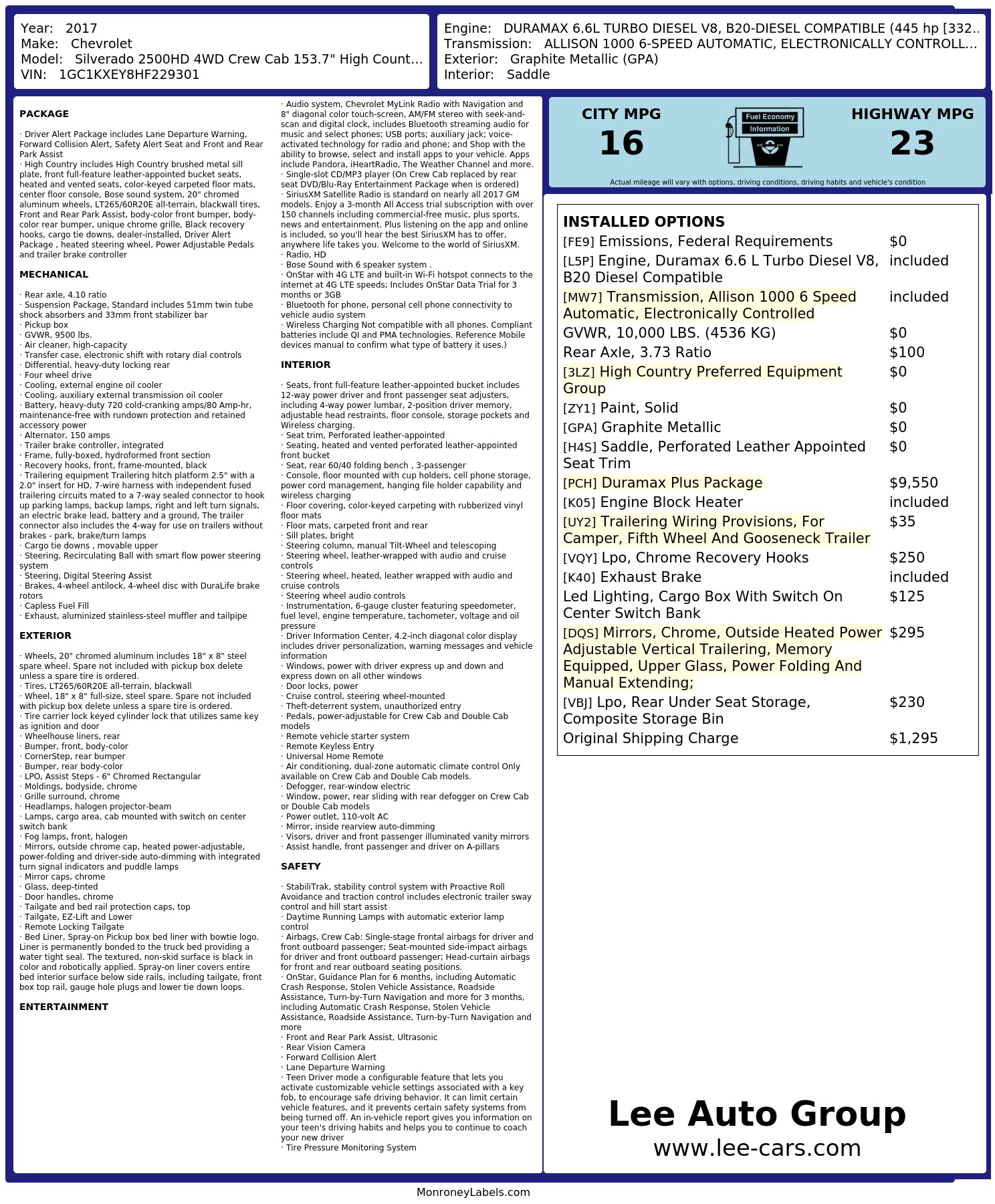 Year: 2017
Make: Chevrolet
Model: Silverado 2500HD 4WD Crew Cab 153.7" High Count…
VIN: 1GC1KXEY8HF229301

Engine: DURAMAX 6.6L TURBO DIESEL V8, B20-DIESEL COMPATIBLE (445 hp [332..
Transmission: ALLISON 1000 6-SPEED AUTOMATIC, ELECTRONICALLY CONTROLL…
Exterior: Graphite Metallic (GPA)
Interior: Saddle

PACKAGE

· Driver Alert Package includes Lane Departure Warning, Forward Collision Alert, Safety Alert Seat and Front and Rear Park Assist
· High Country includes High Country brushed metal sill plate, front full-feature leather-appointed bucket seats, heated and vented seats, color-keyed carpeted floor mats, center floor console, Bose sound system, 20" chromed aluminum wheels, LT265/60R20E all-terrain, blackwall tires, Front and Rear Park Assist, body-color front bumper, body-color rear bumper, unique chrome grille, Black recovery hooks, cargo tie downs, dealer-installed, Driver Alert Package , heated steering wheel, Power Adjustable Pedals and trailer brake controller

MECHANICAL

· Rear axle, 4.10 ratio
· Suspension Package, Standard includes 51mm twin tube shock absorbers and 33mm front stabilizer bar
· Pickup box
· GVWR, 9500 lbs.
· Air cleaner, high-capacity
· Transfer case, electronic shift with rotary dial controls
· Differential, heavy-duty locking rear
· Four wheel drive
· Cooling, external engine oil cooler
· Cooling, auxiliary external transmission oil cooler
· Battery, heavy-duty 720 cold-cranking amps/80 Amp-hr, maintenance-free with rundown protection and retained accessory power
· Alternator, 150 amps
· Trailer brake controller, integrated
· Frame, fully-boxed, hydroformed front section
· Recovery hooks, front, frame-mounted, black
· Trailering equipment Trailering hitch platform 2.5" with a 2.0" insert for HD, 7-wire harness with independent fused trailering circuits mated to a 7-way sealed connector to hook up parking lamps, backup lamps, right and left turn signals, an electric brake lead, battery and a ground, The trailer connector also includes the 4-way for use on trailers without brakes - park, brake/turn lamps
· Cargo tie downs , movable upper
· Steering, Recirculating Ball with smart flow power steering system
· Steering, Digital Steering Assist
· Brakes, 4-wheel antilock, 4-wheel disc with DuraLife brake rotors
· Capless Fuel Fill
· Exhaust, aluminized stainless-steel muffler and tailpipe

EXTERIOR

· Wheels, 20" chromed aluminum includes 18" x 8" steel spare wheel. Spare not included with pickup box delete unless a spare tire is ordered.
· Tires, LT265/60R20E all-terrain, blackwall
· Wheel, 18" x 8" full-size, steel spare. Spare not included with pickup box delete unless a spare tire is ordered.
· Tire carrier lock keyed cylinder lock that utilizes same key as ignition and door
· Wheelhouse liners, rear
· Bumper, front, body-color
· CornerStep, rear bumper
· Bumper, rear body-color
· LPO, Assist Steps - 6" Chromed Rectangular
· Moldings, bodyside, chrome
· Grille surround, chrome
· Headlamps, halogen projector-beam
· Lamps, cargo area, cab mounted with switch on center switch bank
· Fog lamps, front, halogen
· Mirrors, outside chrome cap, heated power-adjustable, power-folding and driver-side auto-dimming with integrated turn signal indicators and puddle lamps
· Mirror caps, chrome
· Glass, deep-tinted
· Door handles, chrome
· Tailgate and bed rail protection caps, top
· Tailgate, EZ-Lift and Lower
· Remote Locking Tailgate
· Bed Liner, Spray-on Pickup box bed liner with bowtie logo. Liner is permanently bonded to the truck bed providing a water tight seal. The textured, non-skid surface is black in color and robotically applied. Spray-on liner covers entire bed interior surface below side rails, including tailgate, front box top rail, gauge hole plugs and lower tie down loops.

ENTERTAINMENT

· Audio system, Chevrolet MyLink Radio with Navigation and 8" diagonal color touch-screen, AM/FM stereo with seek-and-scan and digital clock, includes Bluetooth streaming audio for music and select phones; USB ports; auxiliary jack; voice-activated technology for radio and phone; and Shop with the ability to browse, select and install apps to your vehicle. Apps include Pandora, iHeartRadio, The Weather Channel and more.
· Single-slot CD/MP3 player (On Crew Cab replaced by rear seat DVD/Blu-Ray Entertainment Package when is ordered)
· SiriusXM Satellite Radio is standard on nearly all 2017 GM models. Enjoy a 3-month All Access trial subscription with over 150 channels including commercial-free music, plus sports, news and entertainment. Plus listening on the app and online is included, so you'll hear the best SiriusXM has to offer, anywhere life takes you. Welcome to the world of SiriusXM.
· Radio, HD
· Bose Sound with 6 speaker system .
· OnStar with 4G LTE and built-in Wi-Fi hotspot connects to the internet at 4G LTE speeds; Includes OnStar Data Trial for 3 months or 3GB
· Bluetooth for phone, personal cell phone connectivity to vehicle audio system
· Wireless Charging Not compatible with all phones. Compliant batteries include QI and PMA technologies. Reference Mobile devices manual to confirm what type of battery it uses.)

INTERIOR

· Seats, front full-feature leather-appointed bucket includes 12-way power driver and front passenger seat adjusters, including 4-way power lumbar, 2-position driver memory, adjustable head restraints, floor console, storage pockets and Wireless charging.
· Seat trim, Perforated leather-appointed
· Seating, heated and vented perforated leather-appointed front bucket
· Seat, rear 60/40 folding bench , 3-passenger
· Console, floor mounted with cup holders, cell phone storage, power cord management, hanging file holder capability and wireless charging
· Floor covering, color-keyed carpeting with rubberized vinyl floor mats
· Floor mats, carpeted front and rear
· Sill plates, bright
· Steering column, manual Tilt-Wheel and telescoping
· Steering wheel, leather-wrapped with audio and cruise controls
· Steering wheel, heated, leather wrapped with audio and cruise controls
· Steering wheel audio controls
· Instrumentation, 6-gauge cluster featuring speedometer, fuel level, engine temperature, tachometer, voltage and oil pressure
· Driver Information Center, 4.2-inch diagonal color display includes driver personalization, warning messages and vehicle information
· Windows, power with driver express up and down and express down on all other windows
· Door locks, power
· Cruise control, steering wheel-mounted
· Theft-deterrent system, unauthorized entry
· Pedals, power-adjustable for Crew Cab and Double Cab models
· Remote vehicle starter system
· Remote Keyless Entry
· Universal Home Remote
· Air conditioning, dual-zone automatic climate control Only available on Crew Cab and Double Cab models.
· Defogger, rear-window electric
· Window, power, rear sliding with rear defogger on Crew Cab or Double Cab models
· Power outlet, 110-volt AC
· Mirror, inside rearview auto-dimming
· Visors, driver and front passenger illuminated vanity mirrors
· Assist handle, front passenger and driver on A-pillars

SAFETY

· StabiliTrak, stability control system with Proactive Roll Avoidance and traction control includes electronic trailer sway control and hill start assist
· Daytime Running Lamps with automatic exterior lamp control
· Airbags, Crew Cab: Single-stage frontal airbags for driver and front outboard passenger; Seat-mounted side-impact airbags for driver and front outboard passenger; Head-curtain airbags for front and rear outboard seating positions.
· OnStar, Guidance Plan for 6 months, including Automatic Crash Response, Stolen Vehicle Assistance, Roadside Assistance, Turn-by-Turn Navigation and more for 3 months, including Automatic Crash Response, Stolen Vehicle Assistance, Roadside Assistance, Turn-by-Turn Navigation and more
· Front and Rear Park Assist, Ultrasonic
· Rear Vision Camera
· Forward Collision Alert
· Lane Departure Warning
· Teen Driver mode a configurable feature that lets you activate customizable vehicle settings associated with a key fob, to encourage safe driving behavior. It can limit certain vehicle features, and it prevents certain safety systems from being turned off. An in-vehicle report gives you information on your teen's driving habits and helps you to continue to coach your new driver
· Tire Pressure Monitoring System

CITY MPG
16

Fuel Economy
Information

HIGHWAY MPG
23

Actual mileage will vary with options, driving conditions, driving habits and vehicle's condition

INSTALLED OPTIONS
[FE9] Emissions, Federal Requirements $0
[L5P] Engine, Duramax 6.6 L Turbo Diesel V8, B20 Diesel Compatible included
[MW7] Transmission, Allison 1000 6 Speed Automatic, Electronically Controlled included
GVWR, 10,000 LBS. (4536 KG) $0
Rear Axle, 3.73 Ratio $100
[3LZ] High Country Preferred Equipment Group $0
[ZY1] Paint, Solid $0
[GPA] Graphite Metallic $0
[H4S] Saddle, Perforated Leather Appointed Seat Trim $0
[PCH] Duramax Plus Package $9,550
[K05] Engine Block Heater included
[UY2] Trailering Wiring Provisions, For Camper, Fifth Wheel And Gooseneck Trailer $35
[VQY] Lpo, Chrome Recovery Hooks $250
[K40] Exhaust Brake included
Led Lighting, Cargo Box With Switch On Center Switch Bank $125
[DQS] Mirrors, Chrome, Outside Heated Power Adjustable Vertical Trailering, Memory Equipped, Upper Glass, Power Folding And Manual Extending; $295
[VBJ] Lpo, Rear Under Seat Storage, Composite Storage Bin $230
Original Shipping Charge $1,295

Lee Auto Group
www.lee-cars.com

MonroneyLabels.com